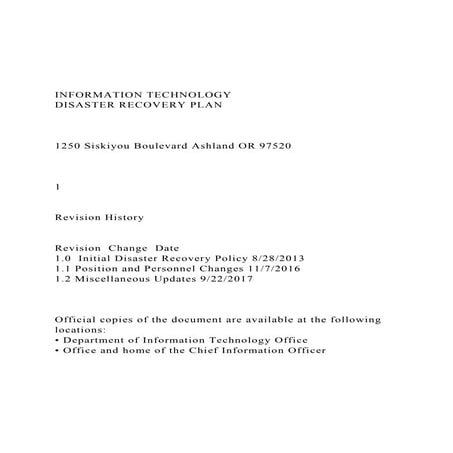 INFORMATION TECHNOLOGY
DISASTER RECOVERY PLAN

1250 Siskiyou Boulevard Ashland OR 97520

1

Revision History

Revision  Change  Date
1.0  Initial Disaster Recovery Policy 8/28/2013
1.1 Position and Personnel Changes 11/7/2016
1.2 Miscellaneous Updates 9/22/2017

Official copies of the document are available at the following locations:
• Department of Information Technology Office
• Office and home of the Chief Information Officer